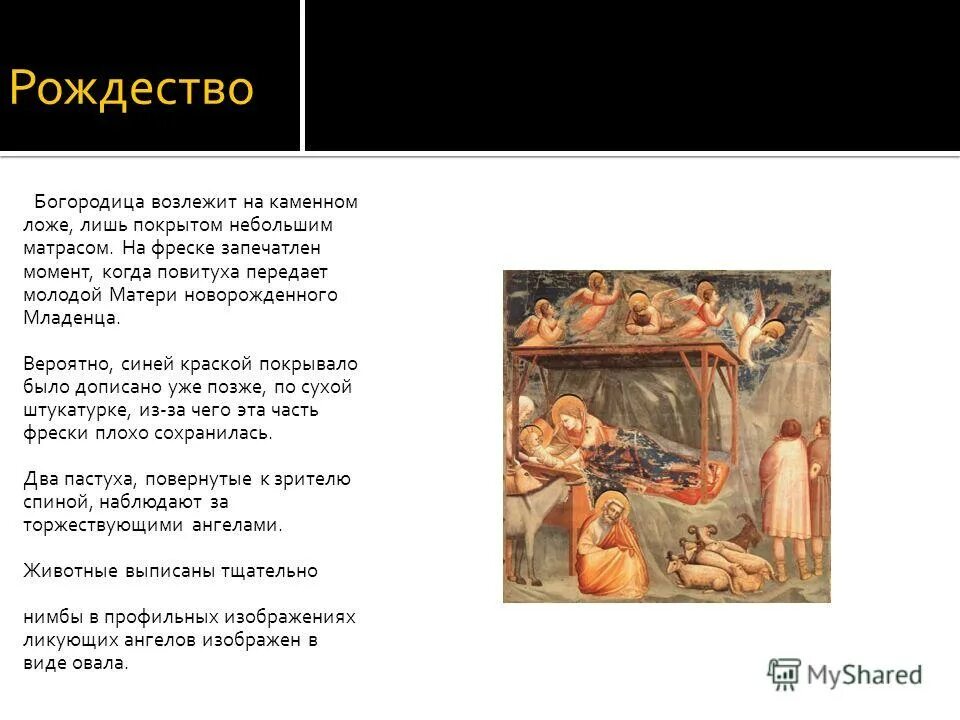 Рождество

Богородица возлежит на каменном ложе, лишь покрытом небольшим матрасом. На фреске запечатлен момент, когда повитуха передает молодой Матери новорожденного Младенца.

Вероятно, синей краской покрывало было дописано уже позже, по сухой штукатурке, из-за чего эта часть фрески плохо сохранилась.

Два пастуха, повернутые к зрителю спиной, наблюдают за торжествующими ангелами.

Животные выписаны тщательно

нимбы в профильных изображениях ликующих ангелов изображен в виде овала.

MyShared